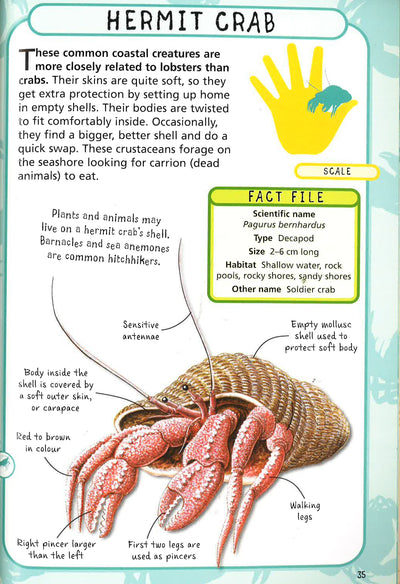 HERMIT CRAB

These common coastal creatures are more closely related to lobsters than crabs. Their skins are quite soft, so they get extra protection by setting up home in empty shells. Their bodies are twisted to fit comfortably inside. Occasionally, they find a bigger, better shell and do a quick swap. These crustaceans forage on the seashore looking for carrion (dead animals) to eat.

SCALE

FACT FILE
Scientific name
Pagurus bernhardus
Type Decapod
Size 2–6 cm long
Habitat Shallow water, rock pools, rocky shores, sandy shores
Other name Soldier crab

Plants and animals may live on a hermit crab's shell. Barnacles and sea anemones are common hitchhikers.

Sensitive antennae

Empty mollusc shell used to protect soft body

Body inside the shell is covered by a soft outer skin, or carapace

Red to brown in colour

Walking legs

Right pincer larger than the left

First two legs are used as pincers

35